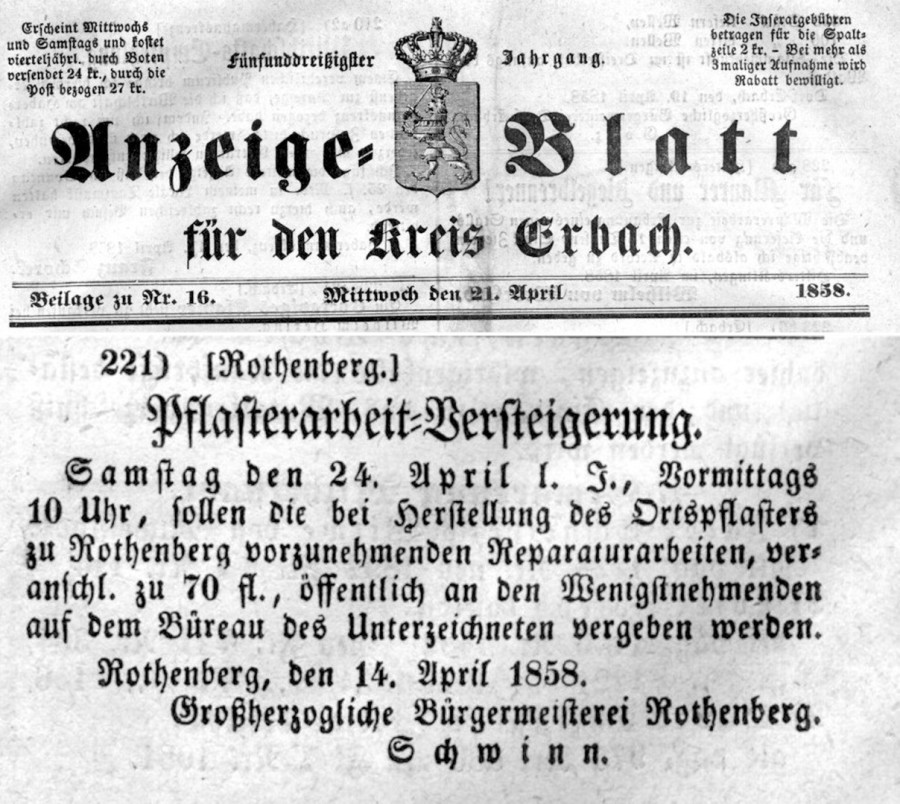 Erscheint Mittwochs und Samstags und kostet vierteljährl. durch Boten versendet 24 kr., durch die Post bezogen 27 kr.

Fünfunddreißigster Jahrgang.

Die Inseratgebühren betragen für die Spaltzeile 2 kr. - Bei mehr als 3maliger Aufnahme wird Rabatt bewilligt.

Anzeige-Blatt

für den Kreis Erbach.

Beilage zu Nr. 16. Mittwoch den 21. April 1858.

221) [Rothenberg.]

Pflasterarbeit-Versteigerung.

Samstag den 24. April l. J., Vormittags 10 Uhr, sollen die bei Herstellung des Ortspflasters zu Rothenberg vorzunehmenden Reparaturarbeiten, veranschl. zu 70 fl., öffentlich an den Wenigstnehmenden auf dem Büreau des Unterzeichneten vergeben werden.

Rothenberg, den 14. April 1858.

Großherzogliche Bürgermeisterei Rothenberg.

Schwinn.